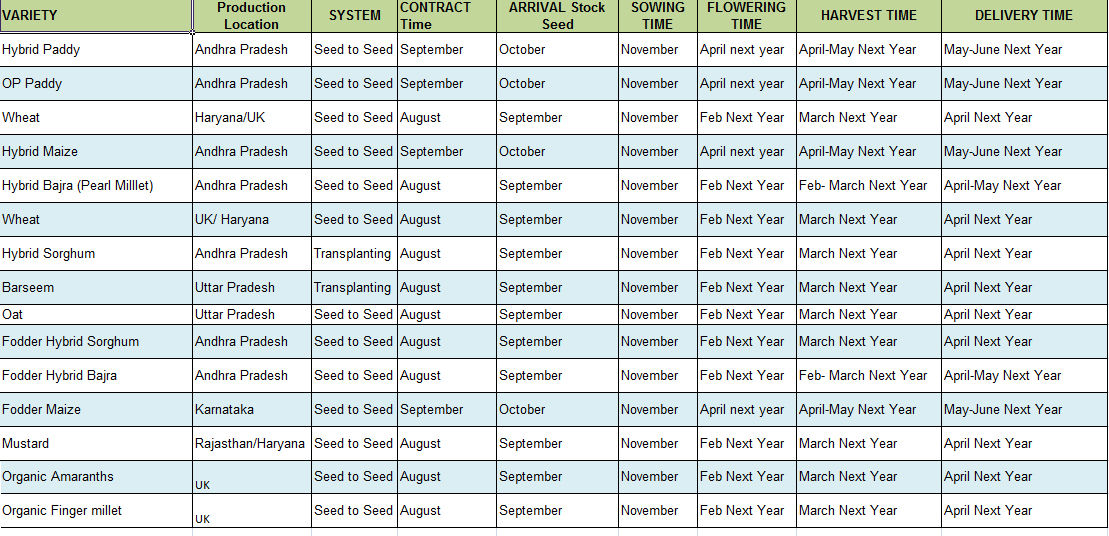 | VARIETY | Production Location | SYSTEM | CONTRACT Time | ARRIVAL Stock Seed | SOWING TIME | FLOWERING TIME | HARVEST TIME | DELIVERY TIME |
|---|---|---|---|---|---|---|---|---|
| Hybrid Paddy | Andhra Pradesh | Seed to Seed | September | October | November | April next year | April-May Next Year | May-June Next Year |
| OP Paddy | Andhra Pradesh | Seed to Seed | September | October | November | April next year | April-May Next Year | May-June Next Year |
| Wheat | Haryana/UK | Seed to Seed | August | September | November | Feb Next Year | March Next Year | April Next Year |
| Hybrid Maize | Andhra Pradesh | Seed to Seed | September | October | November | April next year | April-May Next Year | May-June Next Year |
| Hybrid Bajra (Pearl Milllet) | Andhra Pradesh | Seed to Seed | August | September | November | Feb Next Year | Feb- March Next Year | April-May Next Year |
| Wheat | UK/ Haryana | Seed to Seed | August | September | November | Feb Next Year | March Next Year | April Next Year |
| Hybrid Sorghum | Andhra Pradesh | Transplanting | August | September | November | Feb Next Year | March Next Year | April Next Year |
| Barseem | Uttar Pradesh | Transplanting | August | September | November | Feb Next Year | March Next Year | April Next Year |
| Oat | Uttar Pradesh | Seed to Seed | August | September | November | Feb Next Year | March Next Year | April Next Year |
| Fodder Hybrid Sorghum | Andhra Pradesh | Seed to Seed | August | September | November | Feb Next Year | March Next Year | April Next Year |
| Fodder Hybrid Bajra | Andhra Pradesh | Seed to Seed | August | September | November | Feb Next Year | Feb- March Next Year | April-May Next Year |
| Fodder Maize | Karnataka | Seed to Seed | September | October | November | April next year | April-May Next Year | May-June Next Year |
| Mustard | Rajasthan/Haryana | Seed to Seed | August | September | November | Feb Next Year | March Next Year | April Next Year |
| Organic Amaranths | UK | Seed to Seed | August | September | November | Feb Next Year | March Next Year | April Next Year |
| Organic Finger millet | UK | Seed to Seed | August | September | November | Feb Next Year | March Next Year | April Next Year |